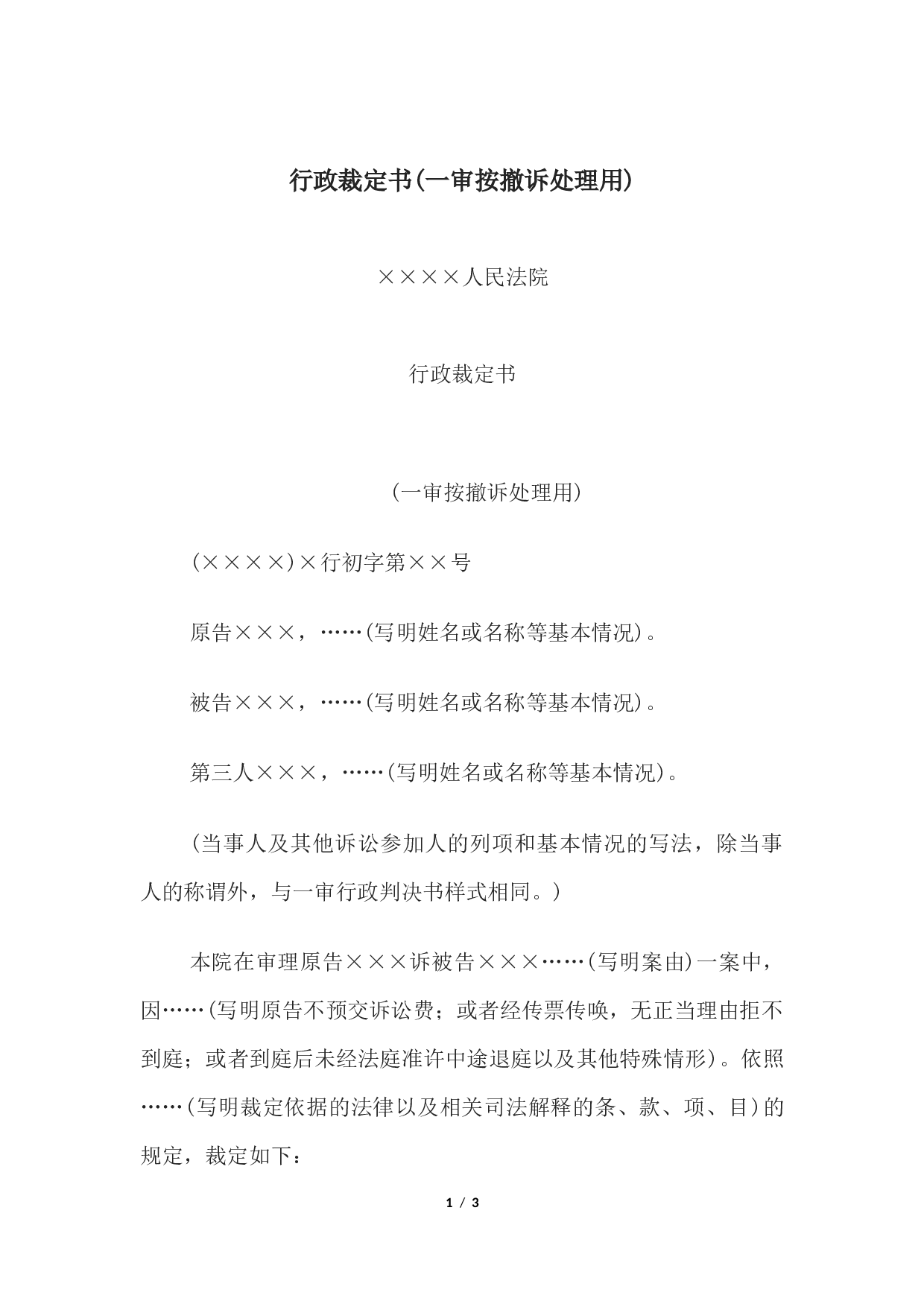 行政裁定书(一审按撤诉处理用)

××××人民法院

行政裁定书

（一审按撤诉处理用）

(××××)×行初字第××号

原告×××，……(写明姓名或名称等基本情况)。

被告×××，……(写明姓名或名称等基本情况)。

第三人×××，……(写明姓名或名称等基本情况)。

（当事人及其他诉讼参加人的列项和基本情况的写法，除当事人的称谓外，与一审行政判决书样式相同。）

本院在审理原告×××诉被告×××……(写明案由)一案中，因……(写明原告不预交诉讼费；或者经传票传唤，无正当理由拒不到庭；或者到庭后未经法庭准许中途退庭以及其他特殊情形)。依照……(写明裁定依据的法律以及相关司法解释的条、款、项、目)的规定，裁定如下：

1 / 3